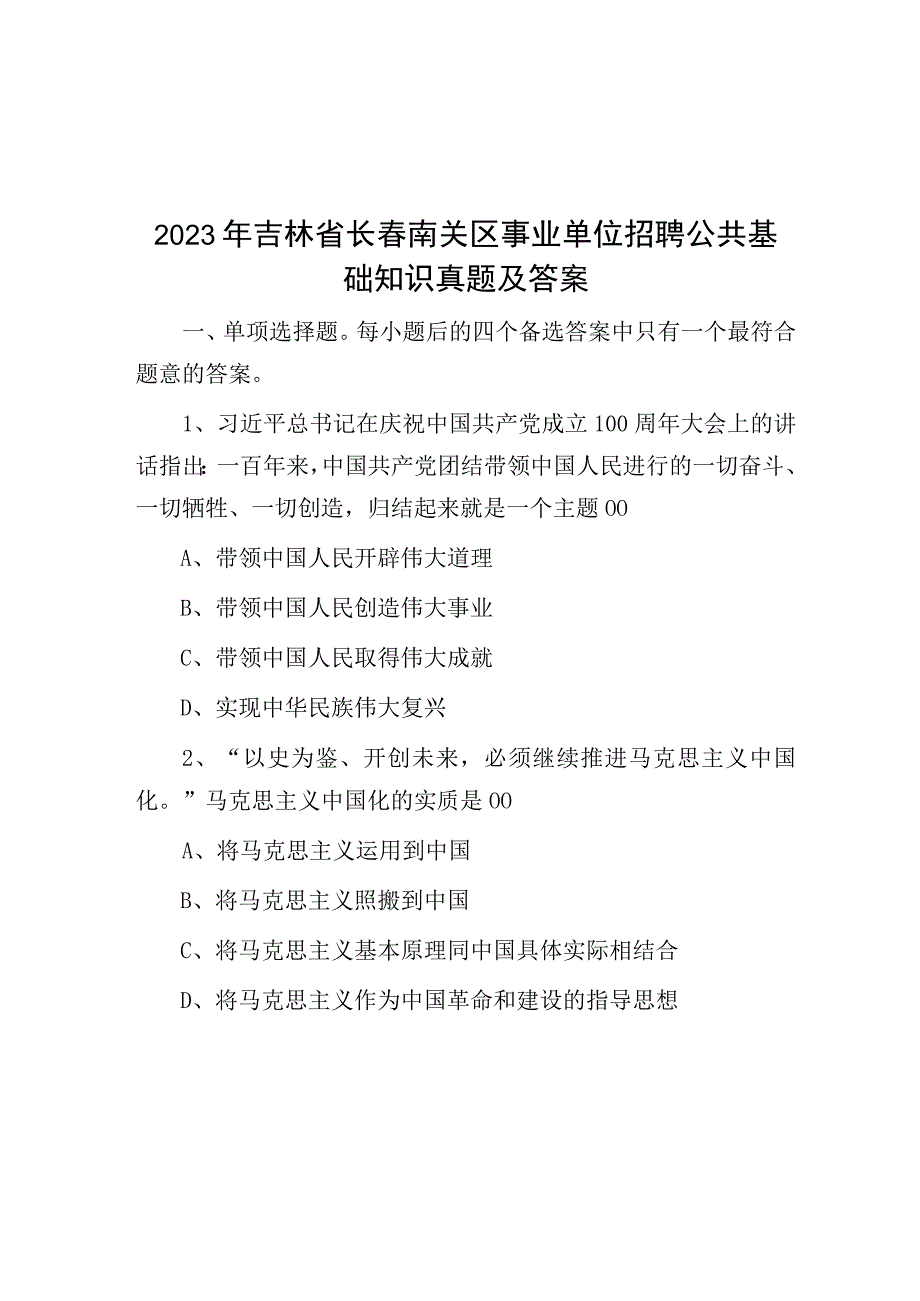 2023年吉林省长春南关区事业单位招聘公共基础知识真题及答案

一、单项选择题。每小题后的四个备选答案中只有一个最符合题意的答案。

1、习近平总书记在庆祝中国共产党成立100周年大会上的讲话指出：一百年来，中国共产党团结带领中国人民进行的一切奋斗、一切牺牲、一切创造，归结起来就是一个主题00

A、带领中国人民开辟伟大道理

B、带领中国人民创造伟大事业

C、带领中国人民取得伟大成就

D、实现中华民族伟大复兴

2、“以史为鉴、开创未来，必须继续推进马克思主义中国化。”马克思主义中国化的实质是00

A、将马克思主义运用到中国

B、将马克思主义照搬到中国

C、将马克思主义基本原理同中国具体实际相结合

D、将马克思主义作为中国革命和建设的指导思想